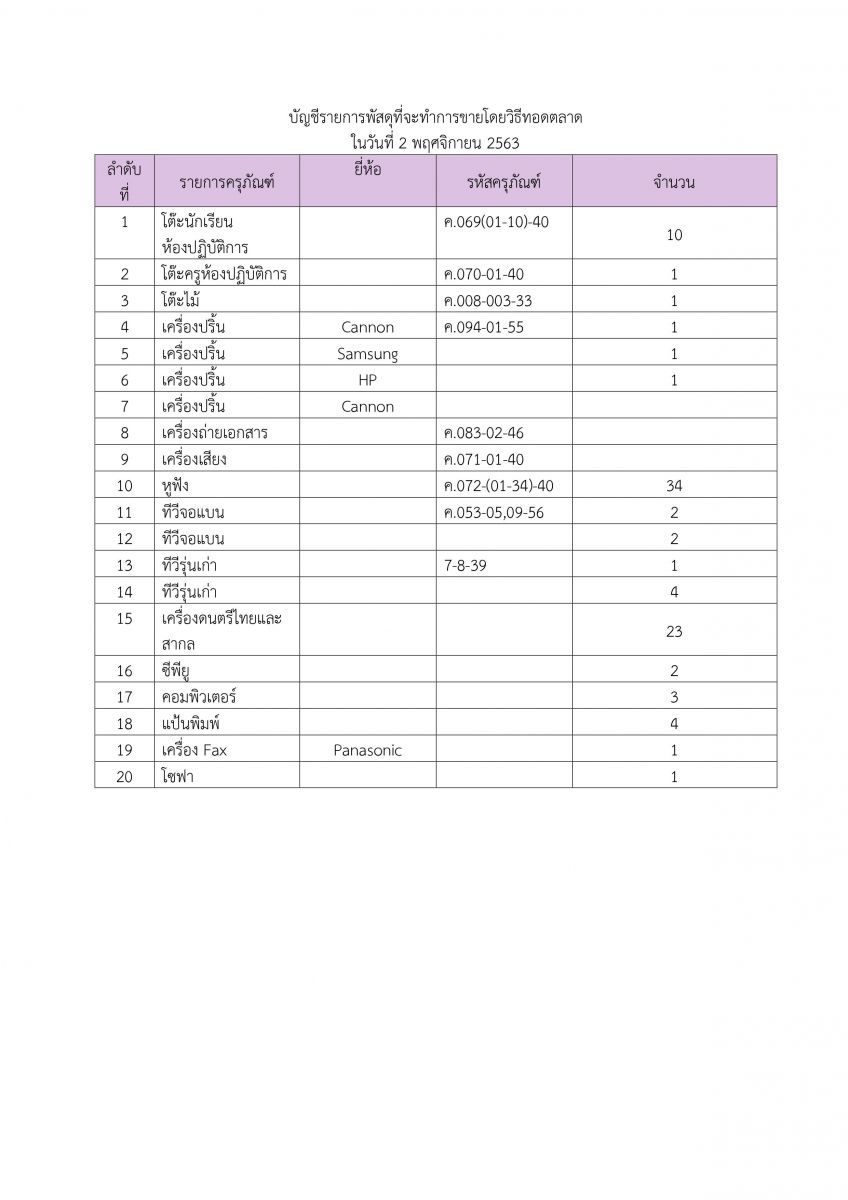 บัญชีรายการพัสดุที่จะทำการขายโดยวิธีทอดตลาด
ในวันที่ 2 พฤศจิกายน 2563

| ลำดับที่ | รายการครุภัณฑ์ | ยี่ห้อ | รหัสครุภัณฑ์ | จำนวน |
|---|---|---|---|---|
| 1 | โต๊ะนักเรียนห้องปฏิบัติการ | | ค.069(01-10)-40 | 10 |
| 2 | โต๊ะครูห้องปฏิบัติการ | | ค.070-01-40 | 1 |
| 3 | โต๊ะไม้ | | ค.008-003-33 | 1 |
| 4 | เครื่องปริ้น | Cannon | ค.094-01-55 | 1 |
| 5 | เครื่องปริ้น | Samsung | | 1 |
| 6 | เครื่องปริ้น | HP | | 1 |
| 7 | เครื่องปริ้น | Cannon | | |
| 8 | เครื่องถ่ายเอกสาร | | ค.083-02-46 | |
| 9 | เครื่องเสียง | | ค.071-01-40 | |
| 10 | หูฟัง | | ค.072-(01-34)-40 | 34 |
| 11 | ทีวีจอแบน | | ค.053-05,09-56 | 2 |
| 12 | ทีวีจอแบน | | | 2 |
| 13 | ทีวีรุ่นเก่า | | 7-8-39 | 1 |
| 14 | ทีวีรุ่นเก่า | | | 4 |
| 15 | เครื่องดนตรีไทยและสากล | | | 23 |
| 16 | ซีพียู | | | 2 |
| 17 | คอมพิวเตอร์ | | | 3 |
| 18 | แป้นพิมพ์ | | | 4 |
| 19 | เครื่อง Fax | Panasonic | | 1 |
| 20 | โซฟา | | | 1 |